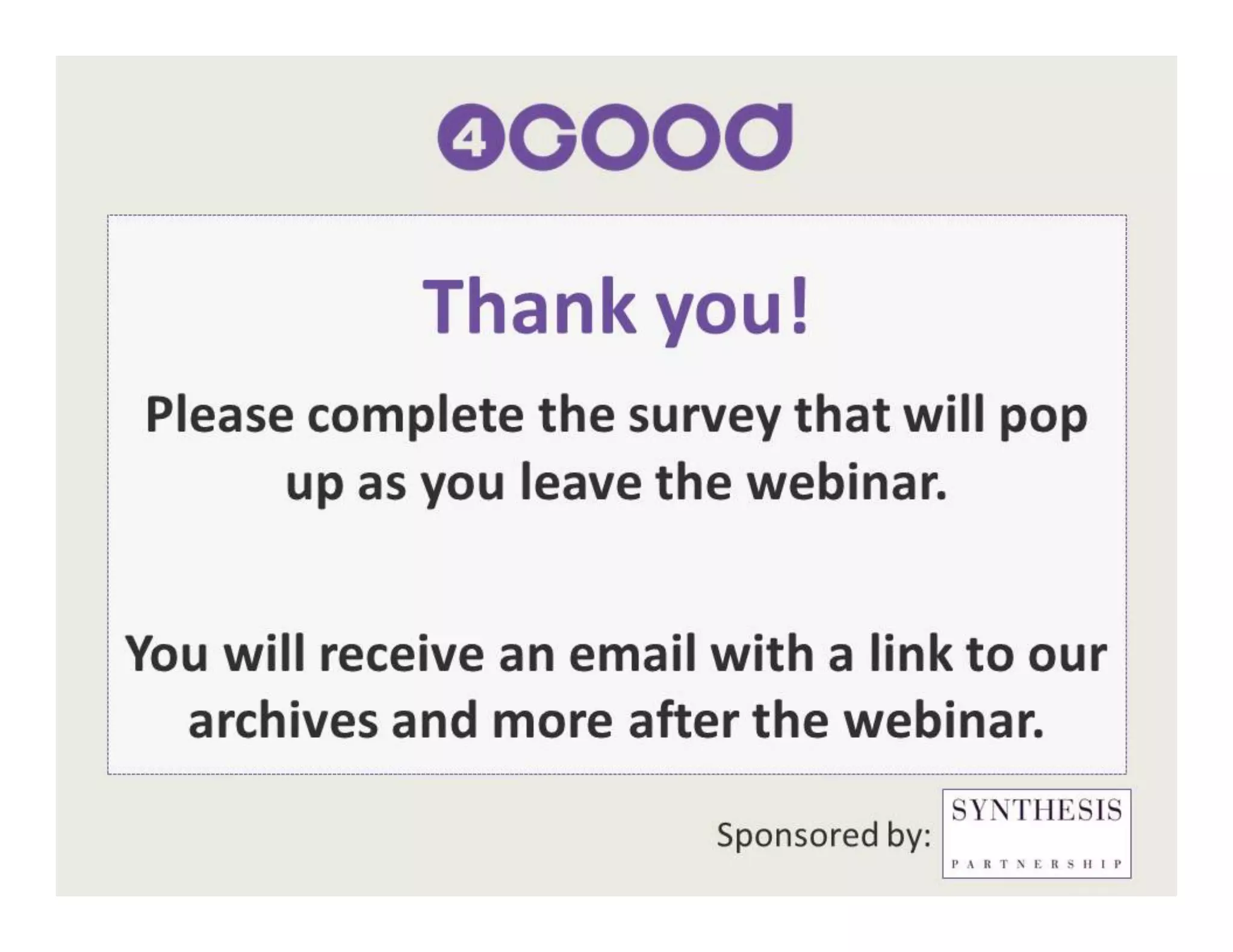 4GOOD

Thank you!

Please complete the survey that will pop up as you leave the webinar.

You will receive an email with a link to our archives and more after the webinar.

Sponsored by:

SYNTHESIS
PARTNERSHIP